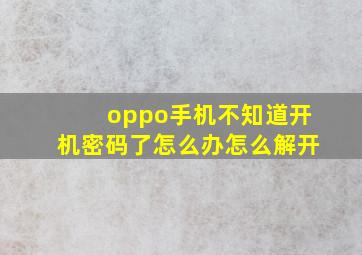 oppo手机不知道开机密码了怎么办怎么解开